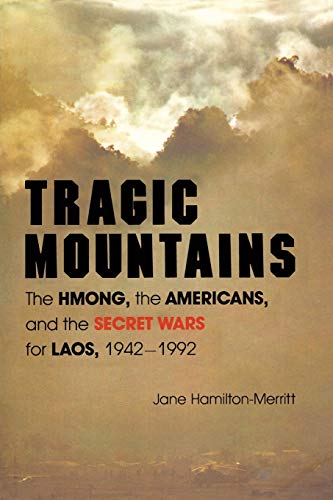 TRAGIC MOUNTAINS

The HMONG, the AMERICANS, and the SECRET WARS for LAOS, 1942–1992

Jane Hamilton-Merritt